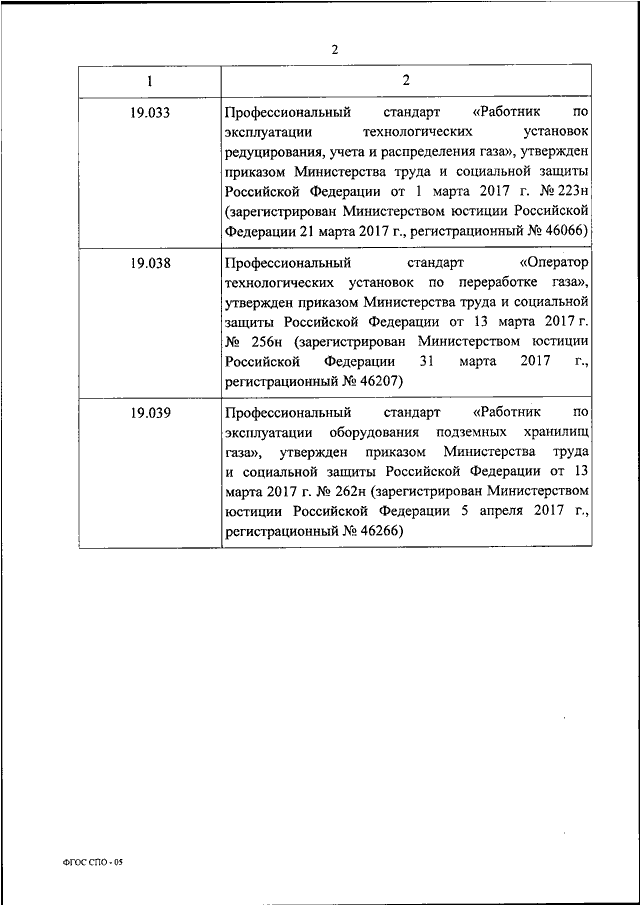 2

| 1 | 2 |
|---|---|
| 19.033 | Профессиональный стандарт «Работник по эксплуатации технологических установок редуцирования, учета и распределения газа», утвержден приказом Министерства труда и социальной защиты Российской Федерации от 1 марта 2017 г. № 223н (зарегистрирован Министерством юстиции Российской Федерации 21 марта 2017 г., регистрационный № 46066) |
| 19.038 | Профессиональный стандарт «Оператор технологических установок по переработке газа», утвержден приказом Министерства труда и социальной защиты Российской Федерации от 13 марта 2017 г. № 256н (зарегистрирован Министерством юстиции Российской Федерации 31 марта 2017 г., регистрационный № 46207) |
| 19.039 | Профессиональный стандарт «Работник по эксплуатации оборудования подземных хранилищ газа», утвержден приказом Министерства труда и социальной защиты Российской Федерации от 13 марта 2017 г. № 262н (зарегистрирован Министерством юстиции Российской Федерации 5 апреля 2017 г., регистрационный № 46266) |

ФГОС СПО - 05